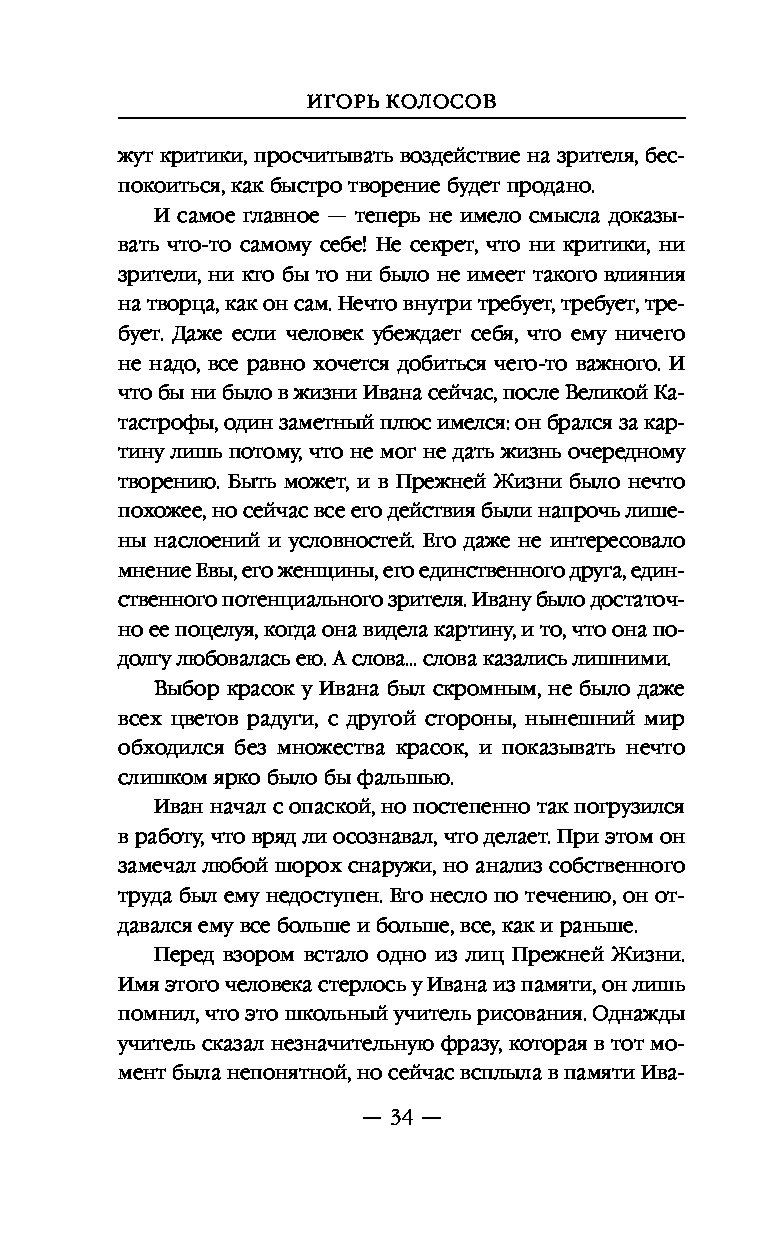 ИГОРЬ КОЛОСОВ

жут критики, просчитывать воздействие на зрителя, беспокоиться, как быстро творение будет продано.

И самое главное — теперь не имело смысла доказывать что-то самому себе! Не секрет, что ни критики, ни зрители, ни кто бы то ни было не имеет такого влияния на творца, как он сам. Нечто внутри требует, требует, требует. Даже если человек убеждает себя, что ему ничего не надо, все равно хочется добиться чего-то важного. И что бы ни было в жизни Ивана сейчас, после Великой Катастрофы, один заметный плюс имелся: он брался за картину лишь потому, что не мог не дать жизнь очередному творению. Быть может, и в Прежней Жизни было нечто похожее, но сейчас все его действия были напрочь лишены наслоений и условностей. Его даже не интересовало мнение Евы, его женщины, его единственного друга, единственного потенциального зрителя. Ивану было достаточно ее поцелуя, когда она видела картину, и то, что она подолгу любовалась ею. А слова... слова казались лишними.

Выбор красок у Ивана был скромным, не было даже всех цветов радуги, с другой стороны, нынешний мир обходился без множества красок, и показывать нечто слишком ярко было бы фальшью.

Иван начал с опаской, но постепенно так погрузился в работу, что вряд ли осознавал, что делает. При этом он замечал любой шорох снаружи, но анализ собственного труда был ему недоступен. Его несло по течению, он отдавался ему все больше и больше, все, как и раньше.

Перед взором встало одно из лиц Прежней Жизни. Имя этого человека стерлось у Ивана из памяти, он лишь помнил, что это школьный учитель рисования. Однажды учитель сказал незначительную фразу, которая в тот момент была непонятной, но сейчас всплыла в памяти Ива-

— 34 —